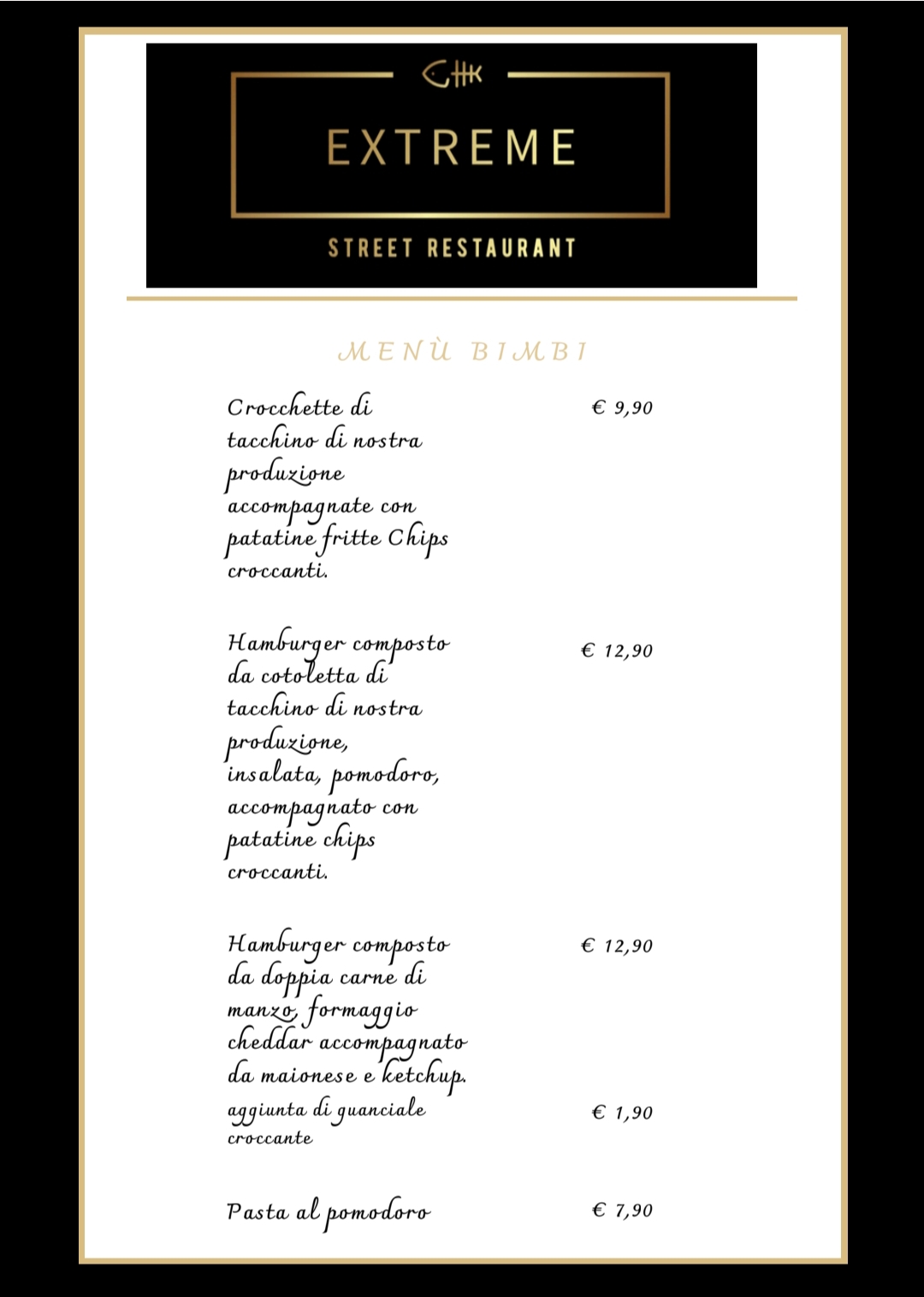 EXTREME

STREET RESTAURANT

MENÙ BIMBI

Crocchette di tacchino di nostra produzione accompagnate con patatine fritte Chips croccanti. € 9,90

Hamburger composto da cotoletta di tacchino di nostra produzione, insalata, pomodoro, accompagnato con patatine chips croccanti. € 12,90

Hamburger composto da doppia carne di manzo, formaggio cheddar accompagnato da maionese e ketchup. € 12,90

aggiunta di guanciale croccante € 1,90

Pasta al pomodoro € 7,90